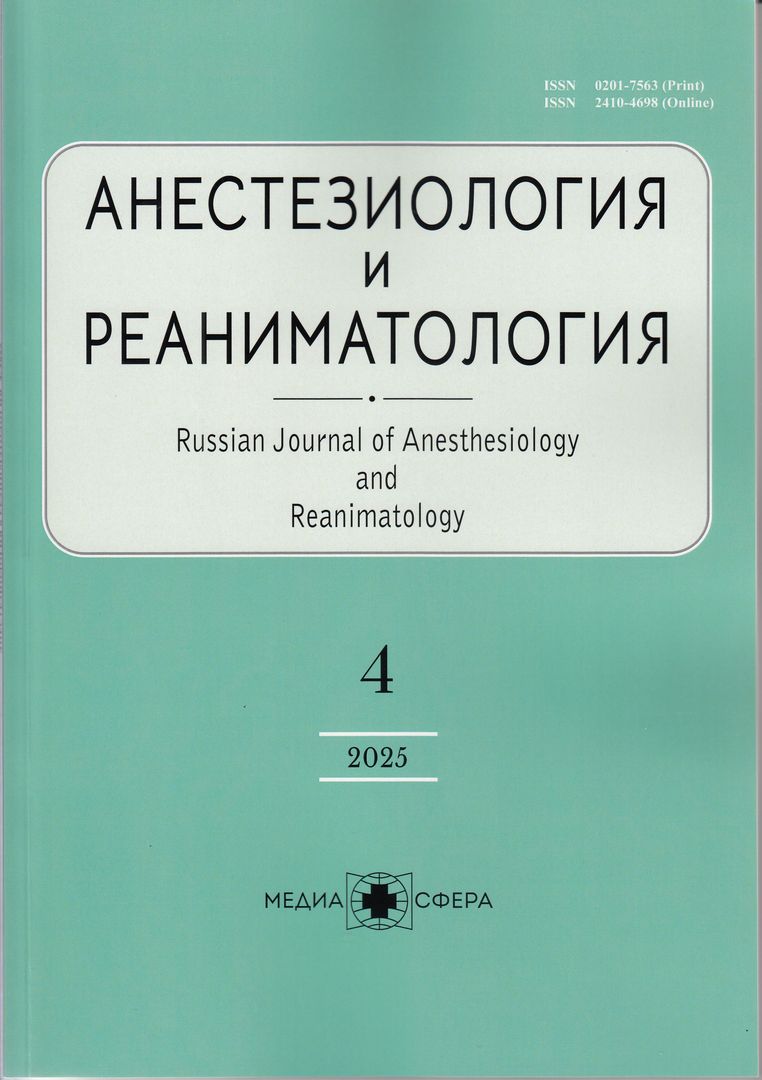 ISSN 0201-7563 (Print)
ISSN 2410-4698 (Online)

АНЕСТЕЗИОЛОГИЯ
И
РЕАНИМАТОЛОГИЯ

Russian Journal of Anesthesiology
and
Reanimatology

4

2025

МЕДИА СФЕРА